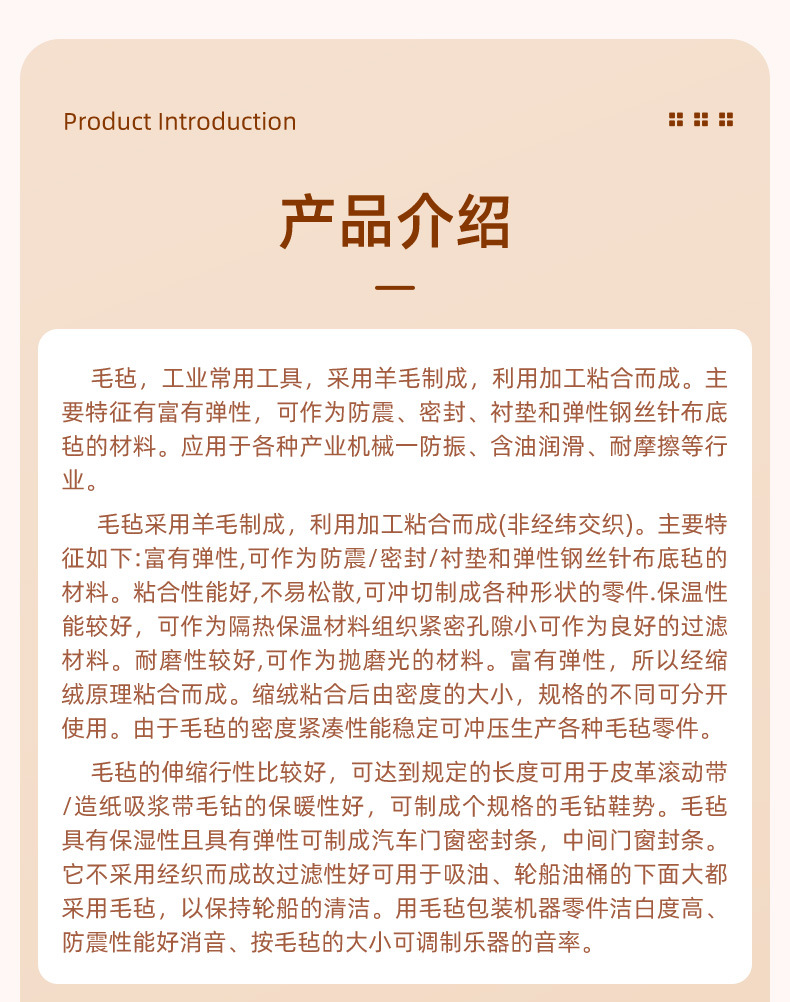 Product Introduction

产品介绍

毛毡，工业常用工具，采用羊毛制成，利用加工粘合而成。主要特征有富有弹性，可作为防震、密封、衬垫和弹性钢丝针布底毡的材料。应用于各种产业机械一防振、含油润滑、耐摩擦等行业。

毛毡采用羊毛制成，利用加工粘合而成(非经纬交织)。主要特征如下:富有弹性,可作为防震/密封/衬垫和弹性钢丝针布底毡的材料。粘合性能好,不易松散,可冲切制成各种形状的零件.保温性能较好，可作为隔热保温材料组织紧密孔隙小可作为良好的过滤材料。耐磨性较好,可作为抛磨光的材料。富有弹性，所以经缩绒原理粘合而成。缩绒粘合后由密度的大小，规格的不同可分开使用。由于毛毡的密度紧凑性能稳定可冲压生产各种毛毡零件。

毛毡的伸缩行性比较好，可达到规定的长度可用于皮革滚动带/造纸吸浆带毛钻的保暖性好，可制成个规格的毛钻鞋势。毛毡具有保湿性且具有弹性可制成汽车门窗密封条，中间门窗封条。它不采用经织而成故过滤性好可用于吸油、轮船油桶的下面大都采用毛毡，以保持轮船的清洁。用毛毡包装机器零件洁白度高、防震性能好消音、按毛毡的大小可调制乐器的音率。